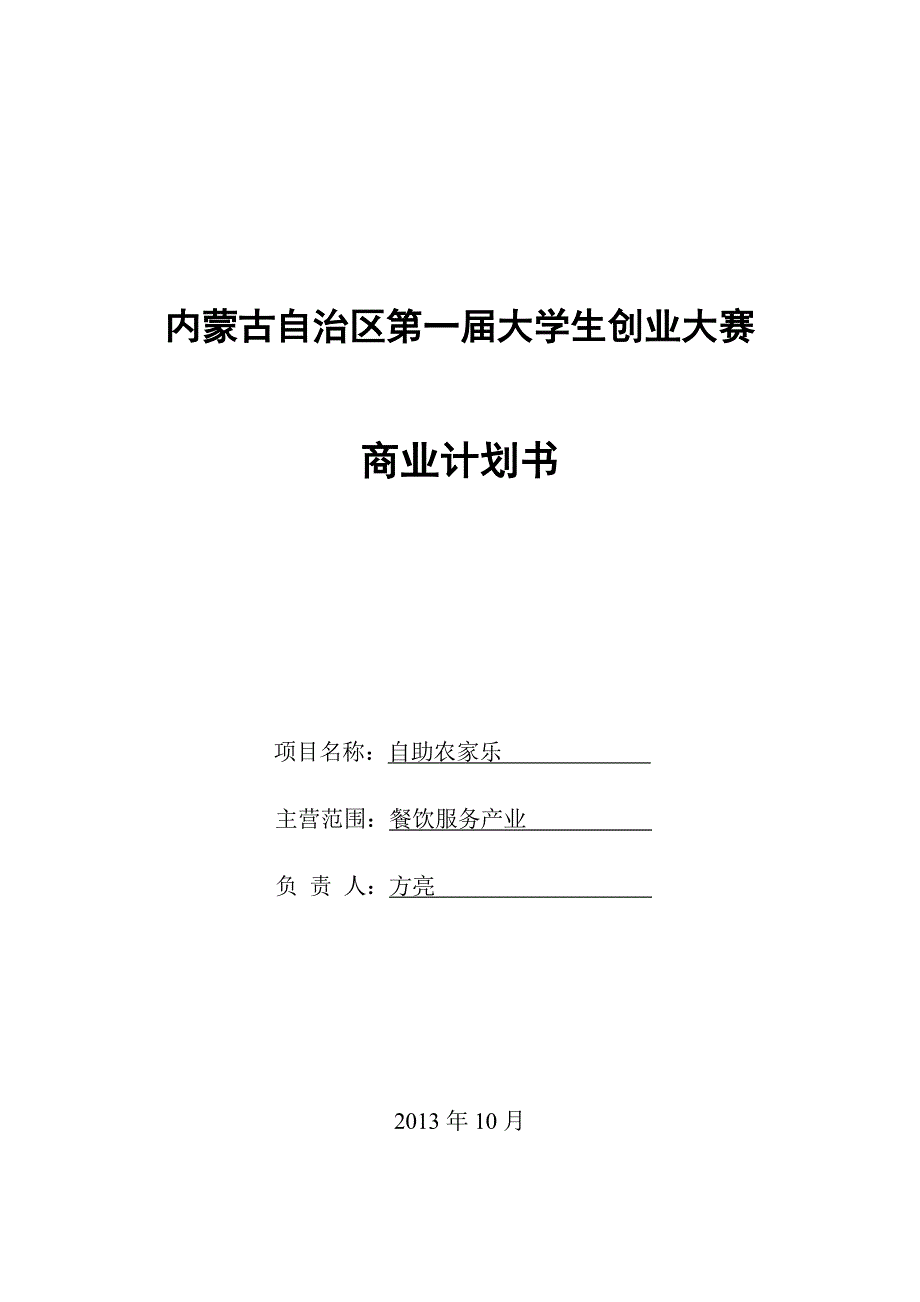 内蒙古自治区第一届大学生创业大赛

商业计划书

项目名称：自助农家乐

主营范围：餐饮服务产业

负 责 人：方亮

2013 年 10 月